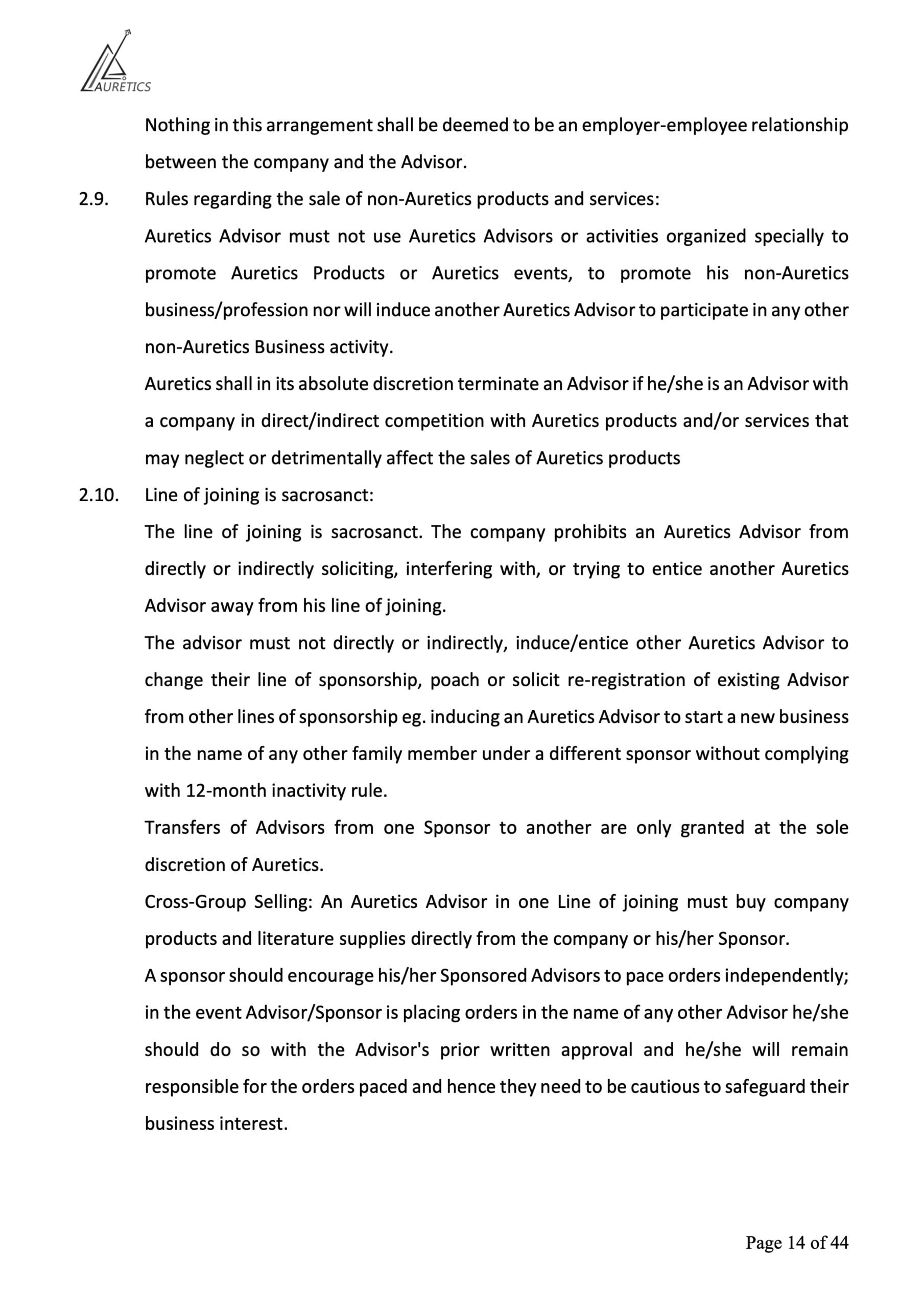 AURETICS

Nothing in this arrangement shall be deemed to be an employer-employee relationship between the company and the Advisor.

2.9. Rules regarding the sale of non-Auretics products and services:

Auretics Advisor must not use Auretics Advisors or activities organized specially to promote Auretics Products or Auretics events, to promote his non-Auretics business/profession nor will induce another Auretics Advisor to participate in any other non-Auretics Business activity.

Auretics shall in its absolute discretion terminate an Advisor if he/she is an Advisor with a company in direct/indirect competition with Auretics products and/or services that may neglect or detrimentally affect the sales of Auretics products

2.10. Line of joining is sacrosanct:

The line of joining is sacrosanct. The company prohibits an Auretics Advisor from directly or indirectly soliciting, interfering with, or trying to entice another Auretics Advisor away from his line of joining.

The advisor must not directly or indirectly, induce/entice other Auretics Advisor to change their line of sponsorship, poach or solicit re-registration of existing Advisor from other lines of sponsorship eg. inducing an Auretics Advisor to start a new business in the name of any other family member under a different sponsor without complying with 12-month inactivity rule.

Transfers of Advisors from one Sponsor to another are only granted at the sole discretion of Auretics.

Cross-Group Selling: An Auretics Advisor in one Line of joining must buy company products and literature supplies directly from the company or his/her Sponsor.

A sponsor should encourage his/her Sponsored Advisors to pace orders independently; in the event Advisor/Sponsor is placing orders in the name of any other Advisor he/she should do so with the Advisor's prior written approval and he/she will remain responsible for the orders paced and hence they need to be cautious to safeguard their business interest.

Page 14 of 44